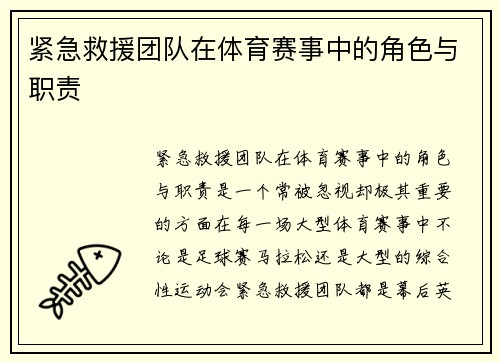 紧急救援团队在体育赛事中的角色与职责

紧急救援团队在体育赛事中的角色与职责是一个常被忽视却极其重要的方面在每一场大型体育赛事中不论是足球赛马拉松还是大型的综合性运动会紧急救援团队都是幕后英